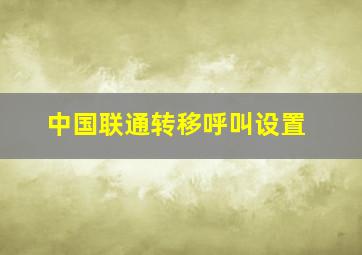 中国联通转移呼叫设置